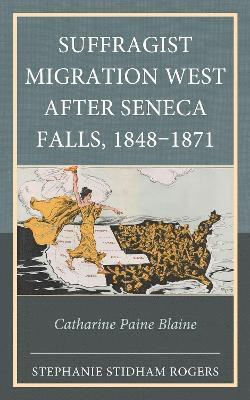 SUFFRAGIST MIGRATION WEST AFTER SENECA FALLS, 1848–1871

Catharine Paine Blaine

STEPHANIE STIDHAM ROGERS